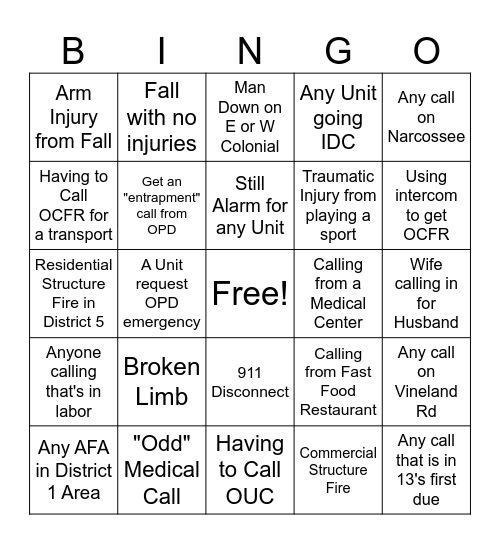 | B | I | N | G | O |
|---|---|---|---|---|
| Arm Injury from Fall | Fall with no injuries | Man Down on E or W Colonial | Any Unit going IDC | Any call on Narcossee |
| Having to Call OCFR for a transport | Get an "entrapment" call from OPD | Still Alarm for any Unit | Traumatic Injury from playing a sport | Using intercom to get OCFR |
| Residential Structure Fire in District 5 | A Unit request OPD emergency | Free! | Calling from a Medical Center | Wife calling in for Husband |
| Anyone calling that's in labor | Broken Limb | 911 Disconnect | Calling from Fast Food Restaurant | Any call on Vineland Rd |
| Any AFA in District 1 Area | "Odd" Medical Call | Having to Call OUC | Commercial Structure Fire | Any call that is in 13's first due |